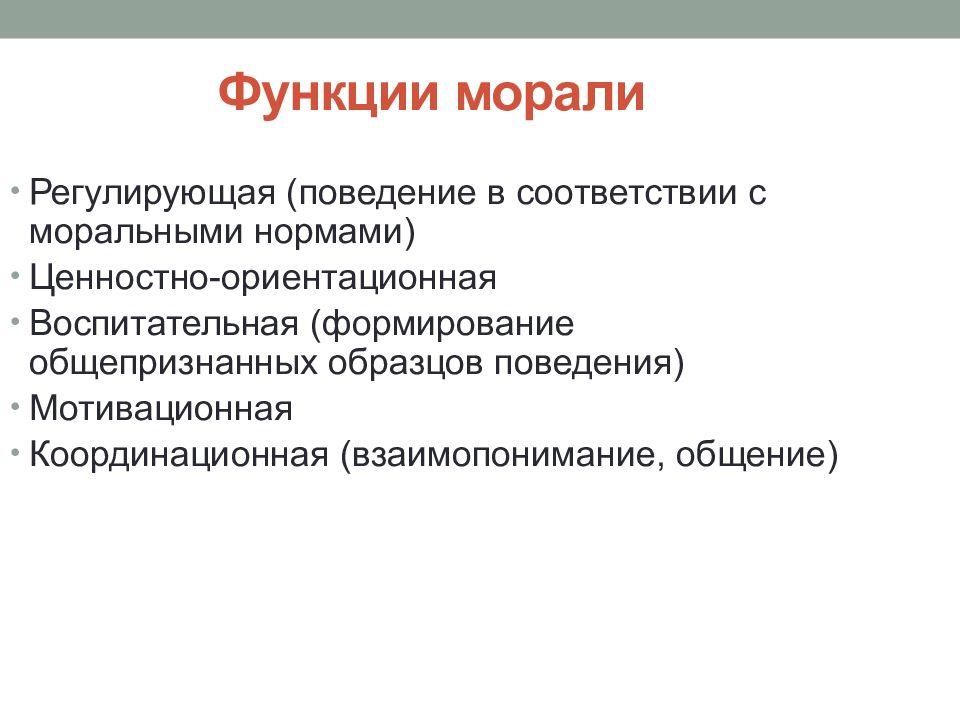 Функции морали

• Регулирующая (поведение в соответствии с моральными нормами)
• Ценностно-ориентационная
• Воспитательная (формирование общепризнанных образцов поведения)
• Мотивационная
• Координационная (взаимопонимание, общение)